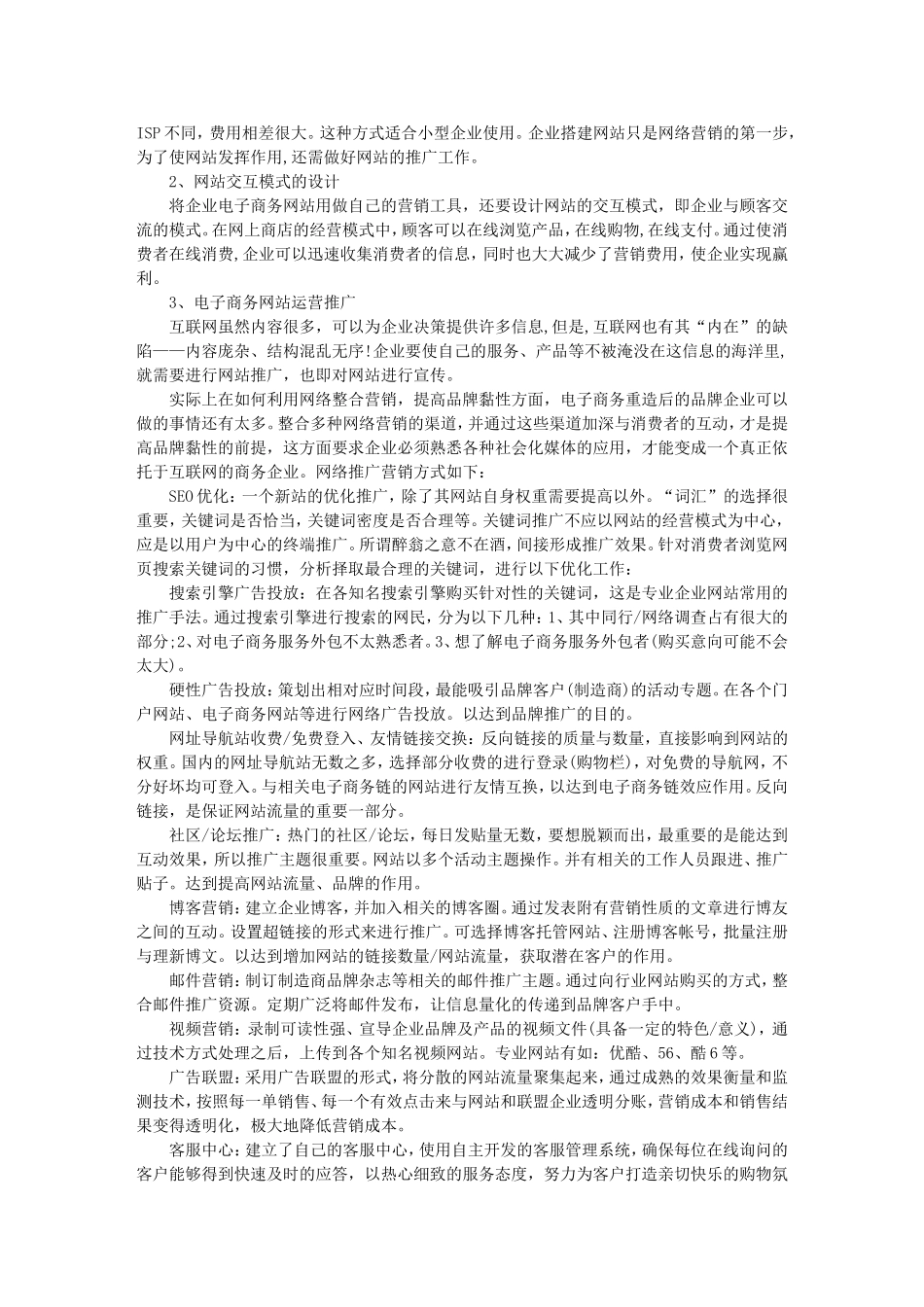 ISP不同，费用相差很大。这种方式适合小型企业使用。企业搭建网站只是网络营销的第一步，为了使网站发挥作用，还需做好网站的推广工作。

2、网站交互模式的设计

将企业电子商务网站用做自己的营销工具，还要设计网站的交互模式，即企业与顾客交流的模式。在网上商店的经营模式中，顾客可以在线浏览产品，在线购物，在线支付。通过使消费者在线消费，企业可以迅速收集消费者的信息，同时也大大减少了营销费用，使企业实现赢利。

3、电子商务网站运营推广

互联网虽然内容很多，可以为企业决策提供许多信息，但是，互联网也有其“内在”的缺陷——内容庞杂、结构混乱无序！企业要使自己的服务、产品等不被淹没在这信息的海洋里，就需要进行网站推广，也即对网站进行宣传。

实际上在如何利用网络整合营销，提高品牌黏性方面，电子商务重造后的品牌企业可以做的事情还有太多。整合多种网络营销的渠道，并通过这些渠道加深与消费者的互动，才是提高品牌黏性的前提，这方面要求企业必须熟悉各种社会化媒体的应用，才能变成一个真正依托于互联网的商务企业。网络推广营销方式如下：

SEO优化：一个新站的优化推广，除了其网站自身权重需要提高以外。“词汇”的选择很重要，关键词是否恰当，关键词密度是否合理等。关键词推广不应以网站的经营模式为中心，应是以用户为中心的终端推广。所谓醉翁之意不在酒，间接形成推广效果。针对消费者浏览网页搜索关键词的习惯，分析择取最合理的关键词，进行以下优化工作：

搜索引擎广告投放：在各知名搜索引擎购买针对性的关键词，这是专业企业网站常用的推广手法。通过搜索引擎进行搜索的网民，分为以下几种：1、其中同行/网络调查占有很大的部分;2、对电子商务服务外包不太熟悉者。3、想了解电子商务服务外包者(购买意向可能不会太大)。

硬性广告投放：策划出相对应时间段，最能吸引品牌客户(制造商)的活动专题。在各个门户网站、电子商务网站等进行网络广告投放。以达到品牌推广的目的。

网址导航站收费/免费登入、友情链接交换：反向链接的质量与数量，直接影响到网站的权重。国内的网址导航站无数之多，选择部分收费的进行登录(购物栏)，对免费的导航网，不分好坏均可登入。与相关电子商务链的网站进行友情互换，以达到电子商务链效应作用。反向链接，是保证网站流量的重要一部分。

社区/论坛推广：热门的社区/论坛，每日发贴量无数，要想脱颖而出，最重要的是能达到互动效果，所以推广主题很重要。网站以多个活动主题操作。并有相关的工作人员跟进、推广贴子。达到提高网站流量、品牌的作用。

博客营销：建立企业博客，并加入相关的博客圈。通过发表附有营销性质的文章进行博友之间的互动。设置超链接的形式来进行推广。可选择博客托管网站、注册博客帐号，批量注册与理新博文。以达到增加网站的链接数量/网站流量，获取潜在客户的作用。

邮件营销：制订制造商品牌杂志等相关的邮件推广主题。通过向行业网站购买的方式，整合邮件推广资源。定期广泛将邮件发布，让信息量化的传递到品牌客户手中。

视频营销：录制可读性强、宣导企业品牌及产品的视频文件(具备一定的特色/意义)，通过技术方式处理之后，上传到各个知名视频网站。专业网站有如：优酷、56、酷6等。

广告联盟：采用广告联盟的形式，将分散的网站流量聚集起来，通过成熟的效果衡量和监测技术，按照每一单销售、每一个有效点击来与网站和联盟企业透明分账，营销成本和销售结果变得透明化，极大地降低营销成本。

客服中心：建立了自己的客服中心，使用自主开发的客服管理系统，确保每位在线询问的客户能够得到快速及时的应答，以热心细致的服务态度，努力为客户打造亲切快乐的购物氛